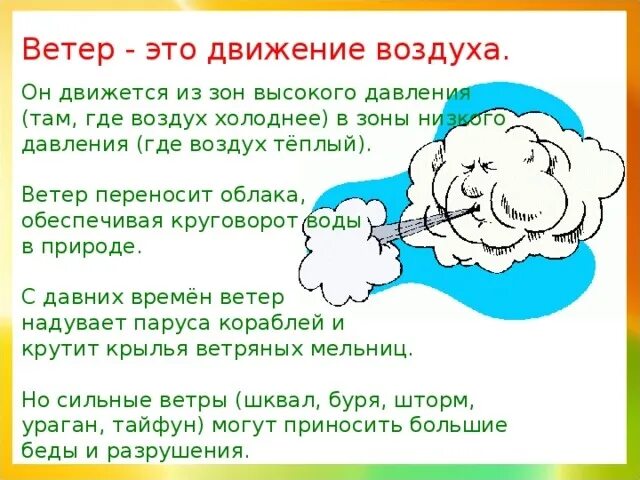 Ветер - это движение воздуха.

Он движется из зон высокого давления (там, где воздух холоднее) в зоны низкого давления (где воздух тёплый).

Ветер переносит облака, обеспечивая круговорот воды в природе.

С давних времён ветер надувает паруса кораблей и крутит крылья ветряных мельниц.

Но сильные ветры (шквал, буря, шторм, ураган, тайфун) могут приносить большие беды и разрушения.